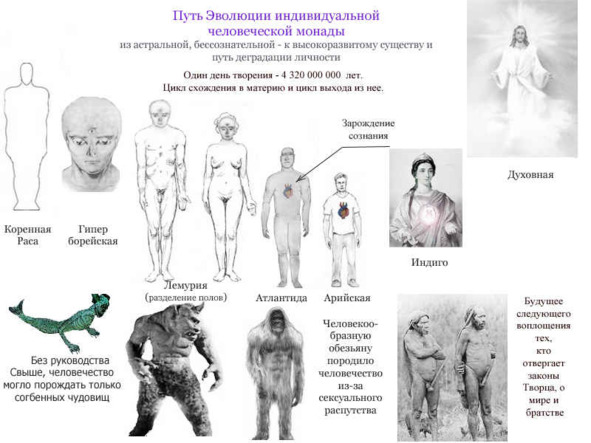 Путь Эволюции индивидуальной человеческой монады

из астральной, бессознательной - к высокоразвитому существу и путь деградации личности

Один день творения - 4 320 000 000 лет.
Цикл схождения в материю и цикл выхода из нее.

Зарождение сознания

Духовная

Коренная Раса

Гипер борейская

Индиго

Лемурия (разделение полов)

Атлантида

Арийская

Без руководства Свыше, человечество могло порождать только согбенных чудовищ

Человекообразную обезьяну породило человечество из-за сексуального распутства

Будущее следующего воплощения тех, кто отвергает законы Творца, о мире и братстве